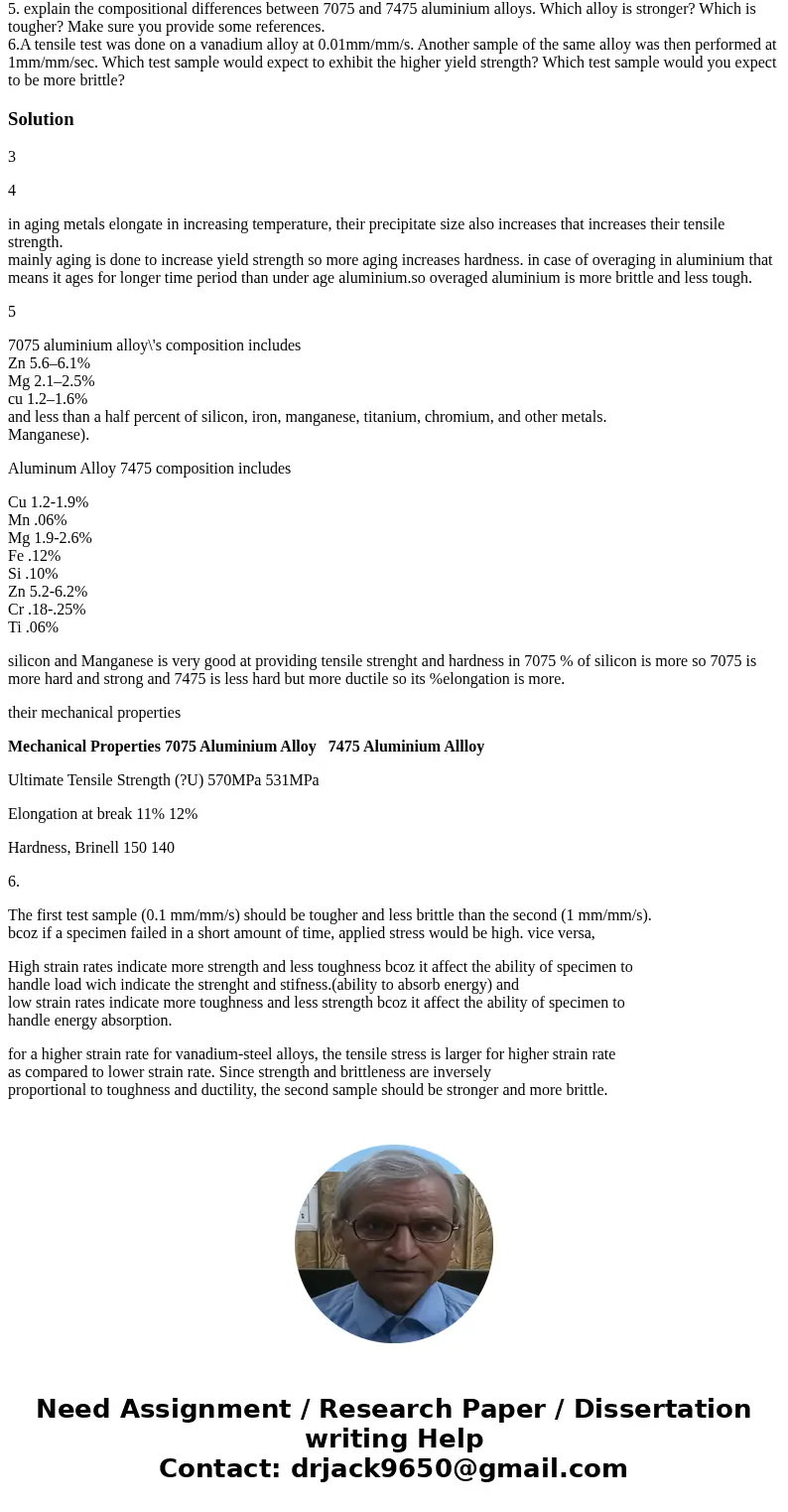 5. explain the compositional differences between 7075 and 7475 aluminium alloys. Which alloy is stronger? Which is tougher? Make sure you provide some references.
6.A tensile test was done on a vanadium alloy at 0.01mm/mm/s. Another sample of the same alloy was then performed at 1mm/mm/sec. Which test sample would expect to exhibit the higher yield strength? Which test sample would you expect to be more brittle?

Solution

3

4

in aging metals elongate in increasing temperature, their precipitate size also increases that increases their tensile strength.
mainly aging is done to increase yield strength so more aging increases hardness. in case of overaging in aluminium that means it ages for longer time period than under age aluminium.so overaged aluminium is more brittle and less tough.

5

7075 aluminium alloy\'s composition includes
Zn 5.6–6.1%
Mg 2.1–2.5%
cu 1.2–1.6%
and less than a half percent of silicon, iron, manganese, titanium, chromium, and other metals.
Manganese).

Aluminum Alloy 7475 composition includes

Cu 1.2-1.9%
Mn .06%
Mg 1.9-2.6%
Fe .12%
Si .10%
Zn 5.2-6.2%
Cr .18-.25%
Ti .06%

silicon and Manganese is very good at providing tensile strenght and hardness in 7075 % of silicon is more so 7075 is more hard and strong and 7475 is less hard but more ductile so its %elongation is more.

their mechanical properties

Mechanical Properties 7075 Aluminium Alloy 7475 Aluminium Allloy

Ultimate Tensile Strength (?U) 570MPa 531MPa

Elongation at break 11% 12%

Hardness, Brinell 150 140

6.

The first test sample (0.1 mm/mm/s) should be tougher and less brittle than the second (1 mm/mm/s).
bcoz if a specimen failed in a short amount of time, applied stress would be high. vice versa,

High strain rates indicate more strength and less toughness bcoz it affect the ability of specimen to handle load wich indicate the strenght and stifness.(ability to absorb energy) and
low strain rates indicate more toughness and less strength bcoz it affect the ability of specimen to handle energy absorption.

for a higher strain rate for vanadium-steel alloys, the tensile stress is larger for higher strain rate as compared to lower strain rate. Since strength and brittleness are inversely proportional to toughness and ductility, the second sample should be stronger and more brittle.

Need Assignment / Research Paper / Dissertation writing Help
Contact: drjack9650@gmail.com